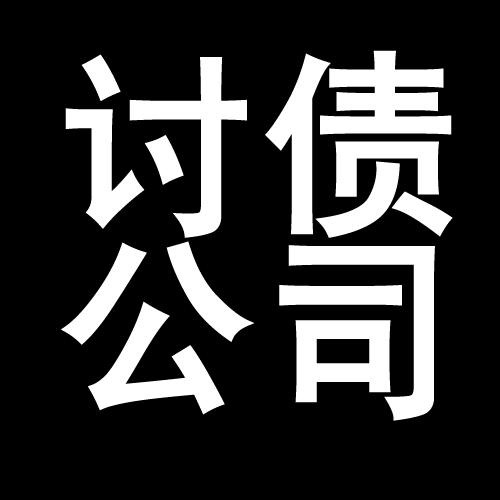 讨债
公司